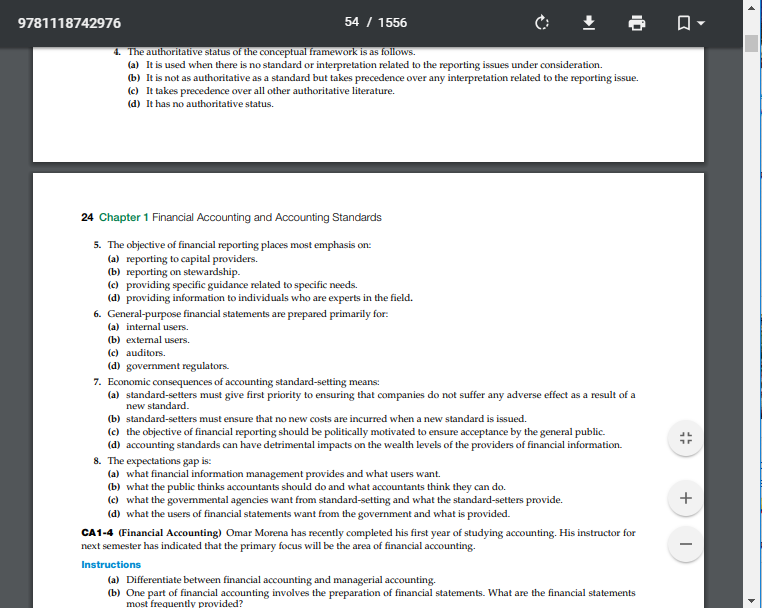 9781118742976

54 / 1556

4. The authoritative status of the conceptual framework is as follows.
(a) It is used when there is no standard or interpretation related to the reporting issues under consideration.
(b) It is not as authoritative as a standard but takes precedence over any interpretation related to the reporting issue.
(c) It takes precedence over all other authoritative literature.
(d) It has no authoritative status.

24 Chapter 1 Financial Accounting and Accounting Standards

5. The objective of financial reporting places most emphasis on:
(a) reporting to capital providers.
(b) reporting on stewardship.
(c) providing specific guidance related to specific needs.
(d) providing information to individuals who are experts in the field.
6. General-purpose financial statements are prepared primarily for:
(a) internal users.
(b) external users.
(c) auditors.
(d) government regulators.
7. Economic consequences of accounting standard-setting means:
(a) standard-setters must give first priority to ensuring that companies do not suffer any adverse effect as a result of a new standard.
(b) standard-setters must ensure that no new costs are incurred when a new standard is issued.
(c) the objective of financial reporting should be politically motivated to ensure acceptance by the general public.
(d) accounting standards can have detrimental impacts on the wealth levels of the providers of financial information.
8. The expectations gap is:
(a) what financial information management provides and what users want.
(b) what the public thinks accountants should do and what accountants think they can do.
(c) what the governmental agencies want from standard-setting and what the standard-setters provide.
(d) what the users of financial statements want from the government and what is provided.

CA1-4 (Financial Accounting) Omar Morena has recently completed his first year of studying accounting. His instructor for next semester has indicated that the primary focus will be the area of financial accounting.

Instructions
(a) Differentiate between financial accounting and managerial accounting.
(b) One part of financial accounting involves the preparation of financial statements. What are the financial statements most frequently provided?